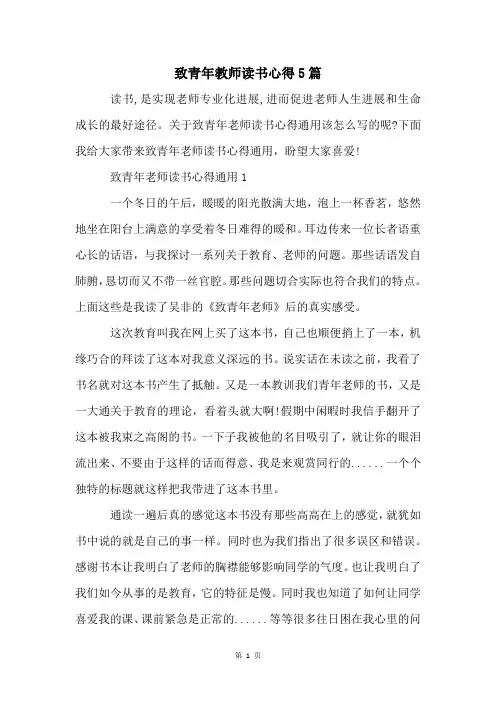 致青年教师读书心得5篇

读书,是实现老师专业化进展,进而促进老师人生进展和生命成长的最好途径。关于致青年老师读书心得通用该怎么写的呢?下面我给大家带来致青年老师读书心得通用,盼望大家喜爱!

致青年老师读书心得通用1

一个冬日的午后,暖暖的阳光散满大地,泡上一杯香茗,悠然地坐在阳台上满意的享受着冬日难得的暖和。耳边传来一位长者语重心长的话语,与我探讨一系列关于教育、老师的问题。那些话语发自肺腑,恳切而又不带一丝官腔。那些问题切合实际也符合我们的特点。上面这些是我读了吴非的《致青年老师》后的真实感受。

这次教育叫我在网上买了这本书,自己也顺便捎上了一本,机缘巧合的拜读了这本对我意义深远的书。说实话在未读之前,我看了书名就对这本书产生了抵触。又是一本教训我们青年老师的书,又是一大通关于教育的理论,看着头就大啊!假期中闲暇时我信手翻开了这本被我束之高阁的书。一下子我被他的名目吸引了,就让你的眼泪流出来、不要由于这样的话而得意、我是来观赏同行的......一个个独特的标题就这样把我带进了这本书里。

通读一遍后真的感觉这本书没有那些高高在上的感觉,就犹如书中说的就是自己的事一样。同时也为我们指出了很多误区和错误。感谢书本让我明白了老师的胸襟能够影响同学的气度。也让我明白了我们如今从事的是教育,它的特征是慢。同时我也知道了如何让同学喜爱我的课、课前紧急是正常的......等等很多往日困在我心里的问

第 1 页